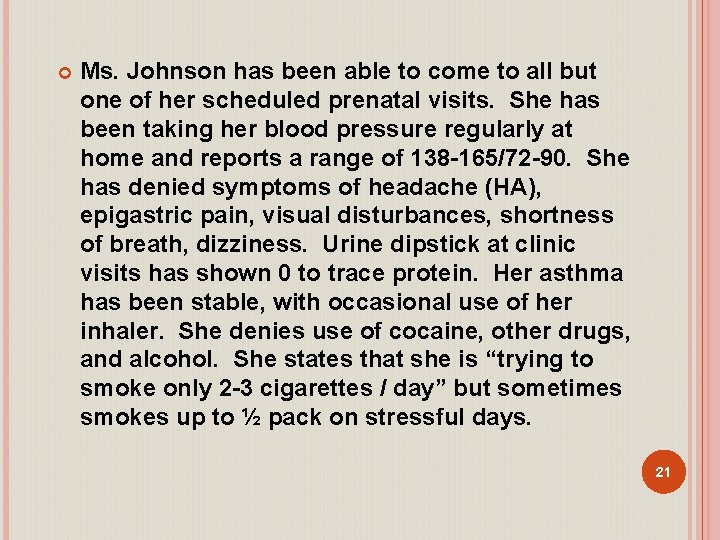 • Ms. Johnson has been able to come to all but one of her scheduled prenatal visits. She has been taking her blood pressure regularly at home and reports a range of 138-165/72-90. She has denied symptoms of headache (HA), epigastric pain, visual disturbances, shortness of breath, dizziness. Urine dipstick at clinic visits has shown 0 to trace protein. Her asthma has been stable, with occasional use of her inhaler. She denies use of cocaine, other drugs, and alcohol. She states that she is "trying to smoke only 2-3 cigarettes / day" but sometimes smokes up to ½ pack on stressful days.

21